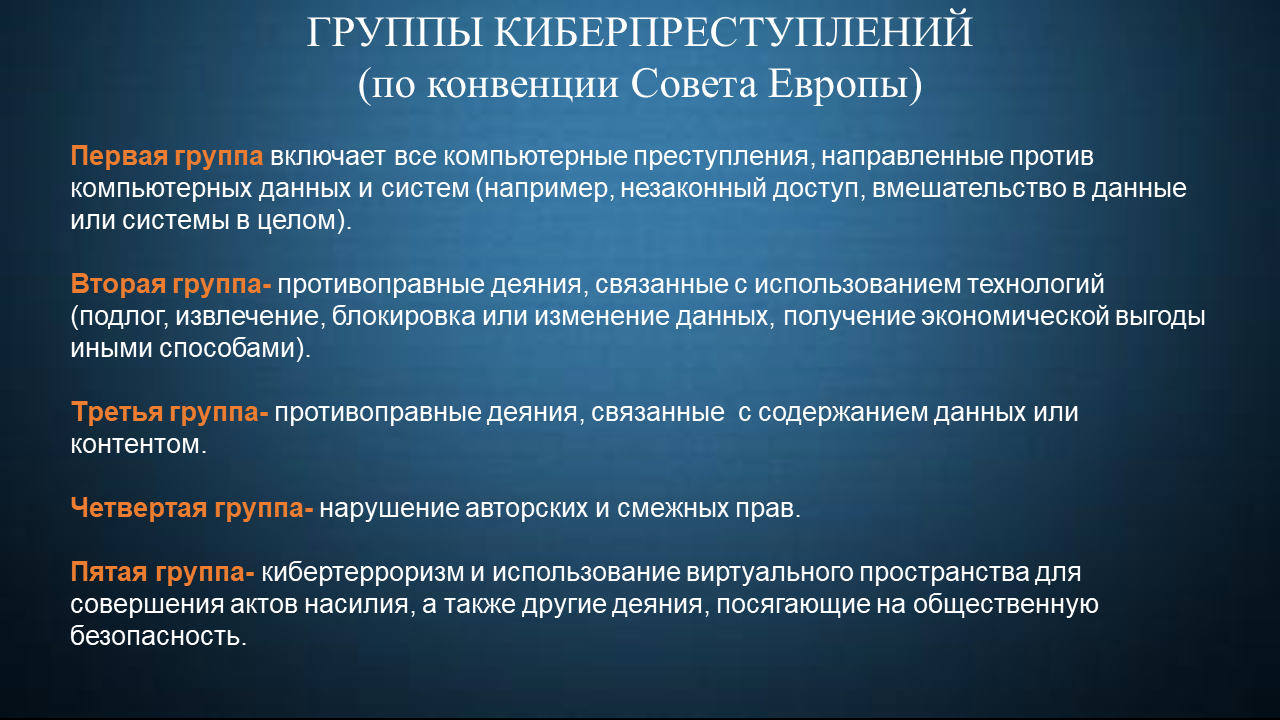 ГРУППЫ КИБЕРПРЕСТУПЛЕНИЙ
(по конвенции Совета Европы)

Первая группа включает все компьютерные преступления, направленные против компьютерных данных и систем (например, незаконный доступ, вмешательство в данные или системы в целом).

Вторая группа- противоправные деяния, связанные с использованием технологий (подлог, извлечение, блокировка или изменение данных, получение экономической выгоды иными способами).

Третья группа- противоправные деяния, связанные с содержанием данных или контентом.

Четвертая группа- нарушение авторских и смежных прав.

Пятая группа- кибертерроризм и использование виртуального пространства для совершения актов насилия, а также другие деяния, посягающие на общественную безопасность.